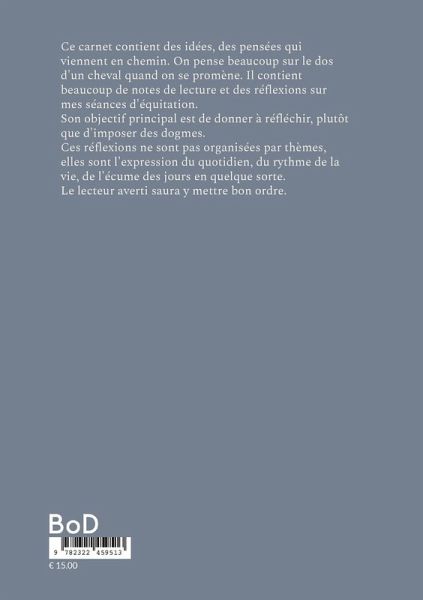 Ce carnet contient des idées, des pensées qui viennent en chemin. On pense beaucoup sur le dos d'un cheval quand on se promène. Il contient beaucoup de notes de lecture et des réflexions sur mes séances d'équitation.

Son objectif principal est de donner à réfléchir, plutôt que d'imposer des dogmes.

Ces réflexions ne sont pas organisées par thèmes, elles sont l'expression du quotidien, du rythme de la vie, de l'écume des jours en quelque sorte.

Le lecteur averti saura y mettre bon ordre.

BoD

9 782322 459513

€ 15.00